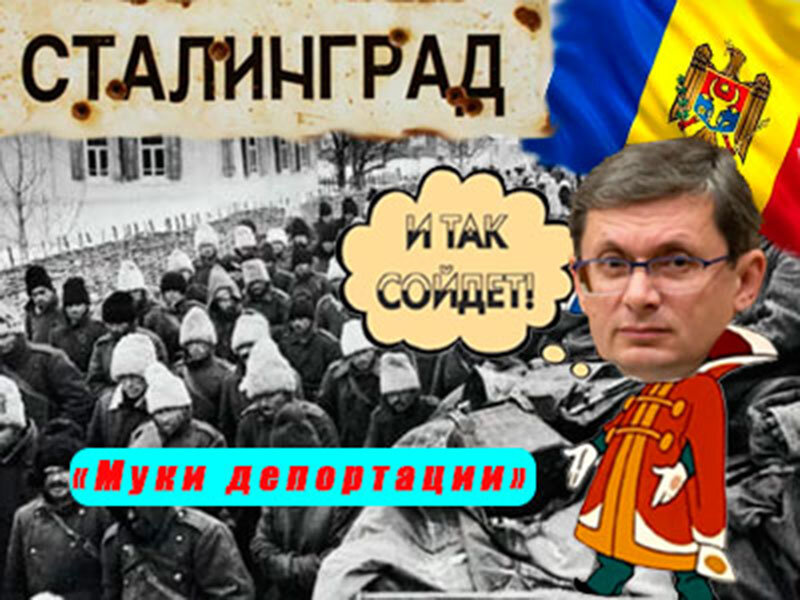 СТАЛИНГРАД

И ТАК СОЙДЕТ!

«Муки депортации»